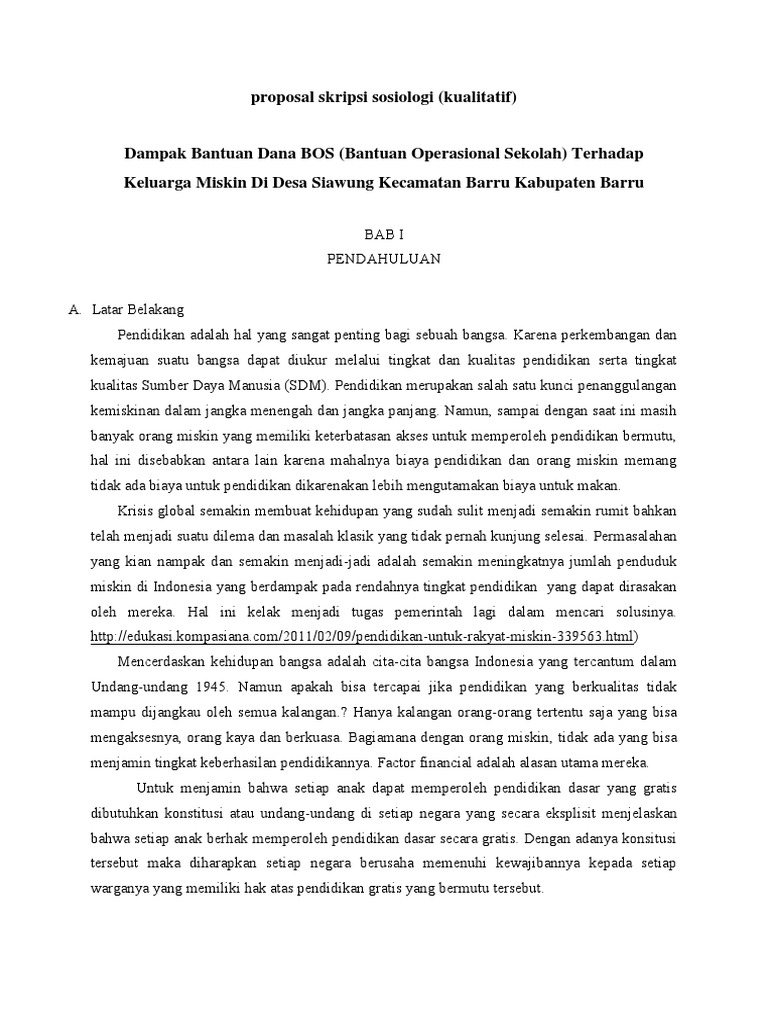 proposal skripsi sosiologi (kualitatif)

Dampak Bantuan Dana BOS (Bantuan Operasional Sekolah) Terhadap Keluarga Miskin Di Desa Siawung Kecamatan Barru Kabupaten Barru

BAB I
PENDAHULUAN

A. Latar Belakang

Pendidikan adalah hal yang sangat penting bagi sebuah bangsa. Karena perkembangan dan kemajuan suatu bangsa dapat diukur melalui tingkat dan kualitas pendidikan serta tingkat kualitas Sumber Daya Manusia (SDM). Pendidikan merupakan salah satu kunci penanggulangan kemiskinan dalam jangka menengah dan jangka panjang. Namun, sampai dengan saat ini masih banyak orang miskin yang memiliki keterbatasan akses untuk memperoleh pendidikan bermutu, hal ini disebabkan antara lain karena mahalnya biaya pendidikan dan orang miskin memang tidak ada biaya untuk pendidikan dikarenakan lebih mengutamakan biaya untuk makan.

Krisis global semakin membuat kehidupan yang sudah sulit menjadi semakin rumit bahkan telah menjadi suatu dilema dan masalah klasik yang tidak pernah kunjung selesai. Permasalahan yang kian nampak dan semakin menjadi-jadi adalah semakin meningkatnya jumlah penduduk miskin di Indonesia yang berdampak pada rendahnya tingkat pendidikan yang dapat dirasakan oleh mereka. Hal ini kelak menjadi tugas pemerintah lagi dalam mencari solusinya. http://edukasi.kompasiana.com/2011/02/09/pendidikan-untuk-rakyat-miskin-339563.html)

Mencerdaskan kehidupan bangsa adalah cita-cita bangsa Indonesia yang tercantum dalam Undang-undang 1945. Namun apakah bisa tercapai jika pendidikan yang berkualitas tidak mampu dijangkau oleh semua kalangan.? Hanya kalangan orang-orang tertentu saja yang bisa mengaksesnya, orang kaya dan berkuasa. Bagiamana dengan orang miskin, tidak ada yang bisa menjamin tingkat keberhasilan pendidikannya. Factor financial adalah alasan utama mereka.

Untuk menjamin bahwa setiap anak dapat memperoleh pendidikan dasar yang gratis dibutuhkan konstitusi atau undang-undang di setiap negara yang secara eksplisit menjelaskan bahwa setiap anak berhak memperoleh pendidikan dasar secara gratis. Dengan adanya konsitusi tersebut maka diharapkan setiap negara berusaha memenuhi kewajibannya kepada setiap warganya yang memiliki hak atas pendidikan gratis yang bermutu tersebut.